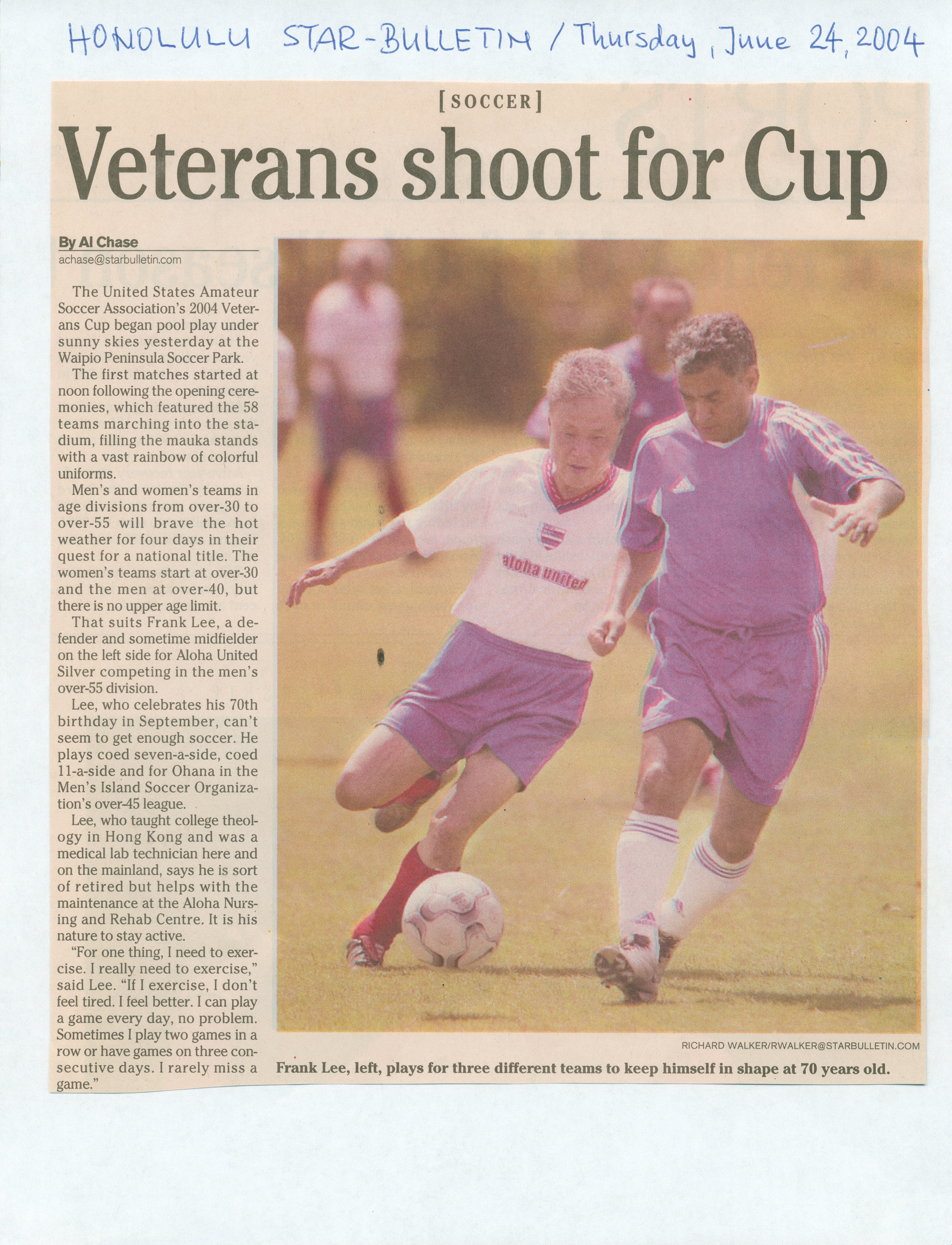 HONOLULU STAR-BULLETIN / Thursday, June 24, 2004

[SOCCER]

Veterans shoot for Cup

By Al Chase
achase@starbulletin.com

The United States Amateur Soccer Association's 2004 Veterans Cup began pool play under sunny skies yesterday at the Waipio Peninsula Soccer Park.

The first matches started at noon following the opening ceremonies, which featured the 58 teams marching into the stadium, filling the mauka stands with a vast rainbow of colorful uniforms.

Men's and women's teams in age divisions from over-30 to over-55 will brave the hot weather for four days in their quest for a national title. The women's teams start at over-30 and the men at over-40, but there is no upper age limit.

That suits Frank Lee, a defender and sometime midfielder on the left side for Aloha United Silver competing in the men's over-55 division.

Lee, who celebrates his 70th birthday in September, can't seem to get enough soccer. He plays coed seven-a-side, coed 11-a-side and for Ohana in the Men's Island Soccer Organization's over-45 league.

Lee, who taught college theology in Hong Kong and was a medical lab technician here and on the mainland, says he is sort of retired but helps with the maintenance at the Aloha Nursing and Rehab Centre. It is his nature to stay active.

"For one thing, I need to exercise. I really need to exercise," said Lee. "If I exercise, I don't feel tired. I feel better. I can play a game every day, no problem. Sometimes I play two games in a row or have games on three consecutive days. I rarely miss a game."

aloha united

RICHARD WALKER/RWALKER@STARBULLETIN.COM

Frank Lee, left, plays for three different teams to keep himself in shape at 70 years old.